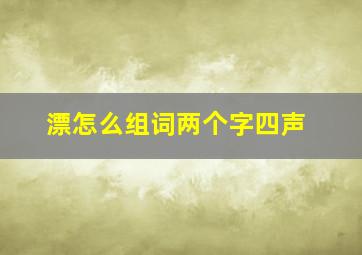 漂怎么组词两个字四声